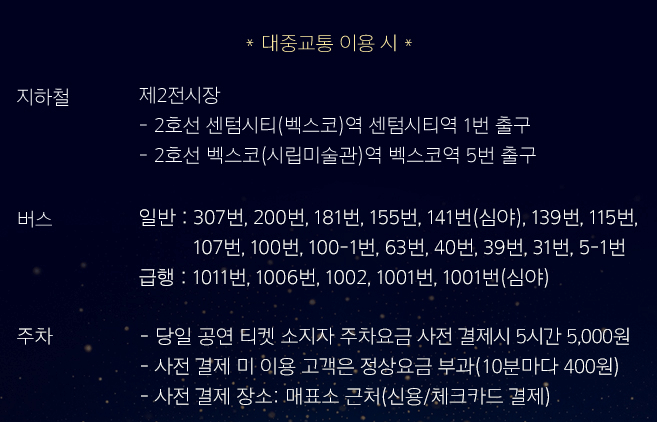 * 대중교통 이용 시 *

지하철

제2전시장
- 2호선 센텀시티(벡스코)역 센텀시티역 1번 출구
- 2호선 벡스코(시립미술관)역 벡스코역 5번 출구

버스

일반 : 307번, 200번, 181번, 155번, 141번(심야), 139번, 115번, 107번, 100번, 100-1번, 63번, 40번, 39번, 31번, 5-1번
급행 : 1011번, 1006번, 1002, 1001번, 1001번(심야)

주차

- 당일 공연 티켓 소지자 주차요금 사전 결제시 5시간 5,000원
- 사전 결제 미 이용 고객은 정상요금 부과(10분마다 400원)
- 사전 결제 장소: 매표소 근처(신용/체크카드 결제)